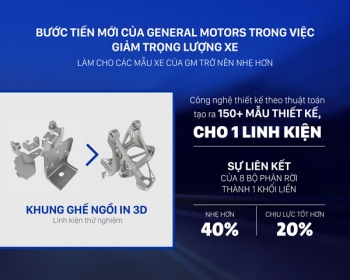 BƯỚC TIẾN MỚI CỦA GENERAL MOTORS TRONG VIỆC GIẢM TRỌNG LƯỢNG XE

LÀM CHO CÁC MẪU XE CỦA GM TRỞ NÊN NHẸ HƠN

KHUNG GHẾ NGỒI IN 3D

Linh kiện thử nghiệm

Công nghệ thiết kế theo thuật toán tạo ra 150+ MẪU THIẾT KẾ, CHO 1 LINH KIỆN

SỰ LIÊN KẾT

CỦA 8 BỘ PHẬN RỜI THÀNH 1 KHỐI LIỀN

NHẸ HƠN

40%

CHỊU LỰC TỐT HƠN

20%